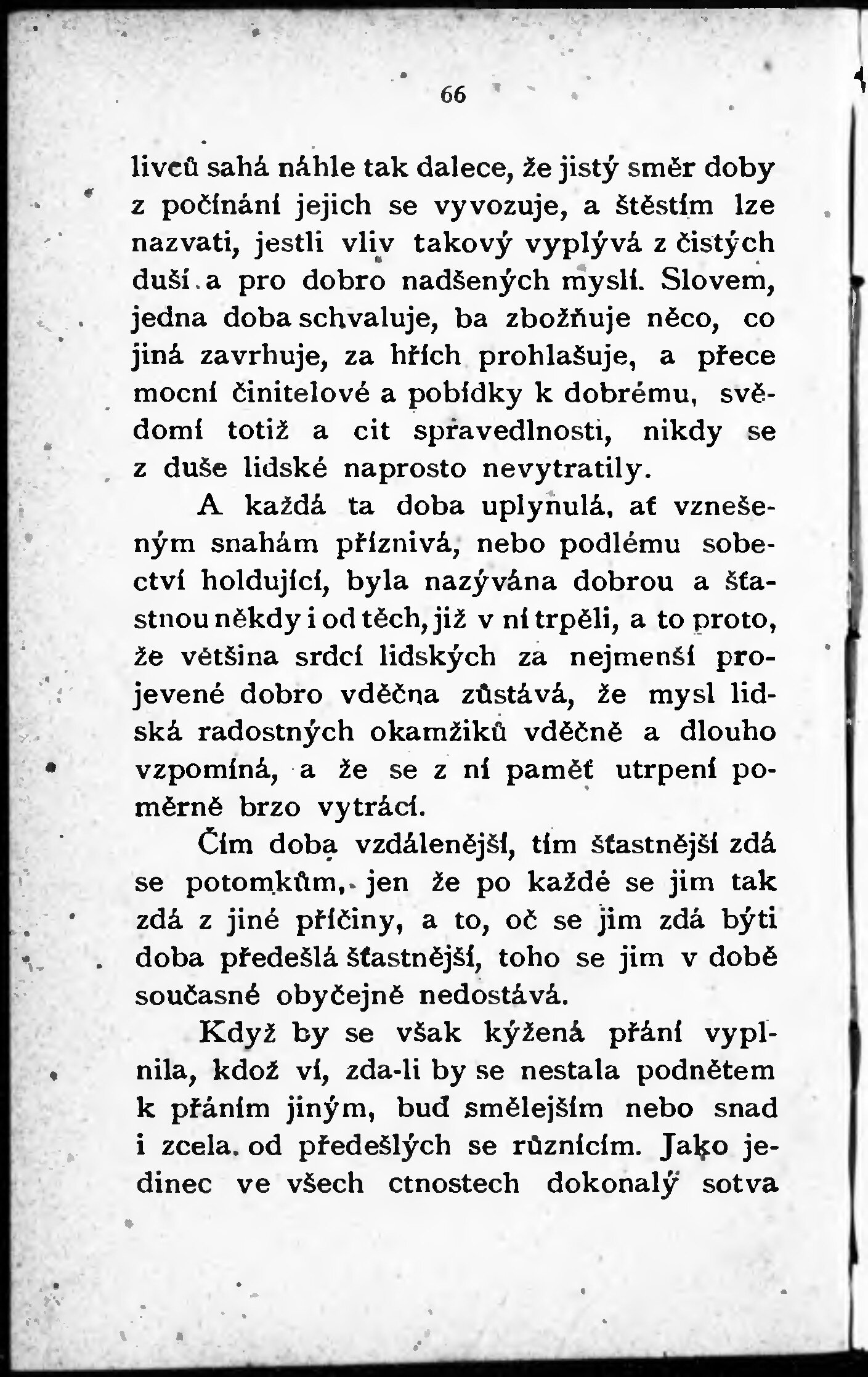 66

livců sahá náhle tak dalece, že jistý směr doby z počínání jejich se vyvozuje, a štěstím lze nazvati, jestli vliv takový vyplývá z čistých duší a pro dobro nadšených myslí. Slovem, jedna doba schvaluje, ba zbožňuje něco, co jiná zavrhuje, za hřích prohlašuje, a přece mocní činitelové a pobídky k dobrému, svědomí totiž a cit spravedlnosti, nikdy se z duše lidské naprosto nevytratily.

A každá ta doba uplynulá, ať vznešeným snahám příznivá, nebo podlému sobectví holdující, byla nazývána dobrou a šťastnou někdy i od těch, již v ní trpěli, a to proto, že většina srdcí lidských za nejmenší projevené dobro vděčna zůstává, že mysl lidská radostných okamžiků vděčně a dlouho vzpomíná, a že se z ní paměť utrpení poměrně brzo vytrácí.

Čím doba vzdálenější, tím šťastnější zdá se potomkům, jen že po každé se jim tak zdá z jiné příčiny, a to, oč se jim zdá býti doba předešlá šťastnější, toho se jim v době současné obyčejně nedostává.

Když by se však kýžená přání vyplnila, kdož ví, zda-li by se nestala podnětem k přáním jiným, buď smělejším nebo snad i zcela. od předešlých se různícím. Jako jedinec ve všech ctnostech dokonalý sotva